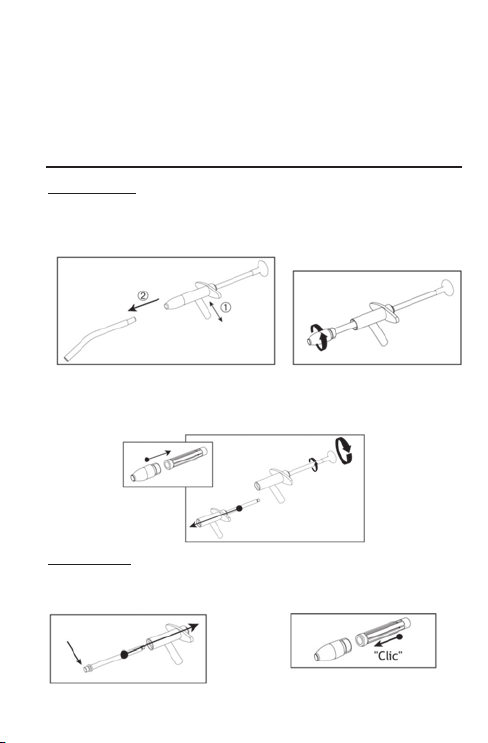 ②
①

"Clic"